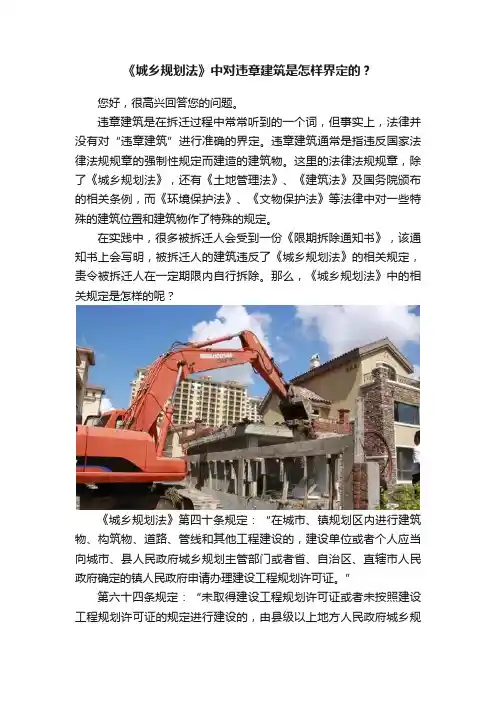 《城乡规划法》中对违章建筑是怎样界定的？

您好，很高兴回答您的问题。

违章建筑是在拆迁过程中常常听到的一个词，但事实上，法律并没有对“违章建筑”进行准确的界定。违章建筑通常是指违反国家法律法规规章的强制性规定而建造的建筑物。这里的法律法规规章，除了《城乡规划法》，还有《土地管理法》、《建筑法》及国务院颁布的相关条例，而《环境保护法》、《文物保护法》等法律中对一些特殊的建筑位置和建筑物作了特殊的规定。

在实践中，很多被拆迁人会受到一份《限期拆除通知书》，该通知书上会写明，被拆迁人的建筑违反了《城乡规划法》的相关规定，责令被拆迁人在一定期限内自行拆除。那么，《城乡规划法》中的相关规定是怎样的呢？

《城乡规划法》第四十条规定：“在城市、镇规划区内进行建筑物、构筑物、道路、管线和其他工程建设的，建设单位或者个人应当向城市、县人民政府城乡规划主管部门或者省、自治区、直辖市人民政府确定的镇人民政府申请办理建设工程规划许可证。”

第六十四条规定：“未取得建设工程规划许可证或者未按照建设工程规划许可证的规定进行建设的，由县级以上地方人民政府城乡规